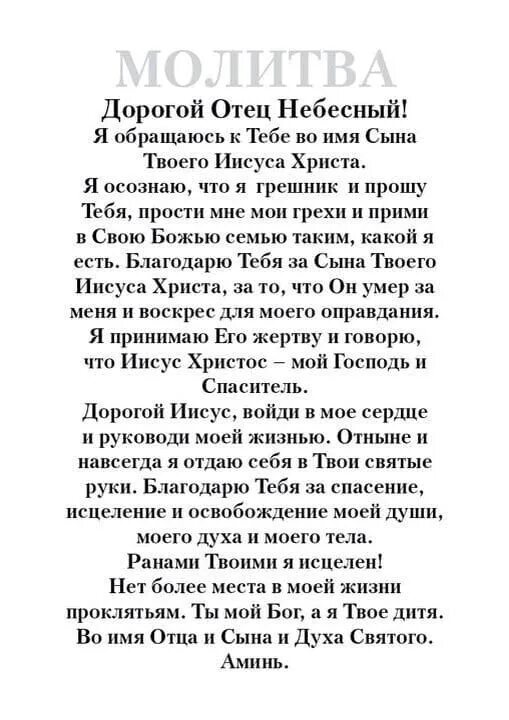 МОЛИТВА

Дорогой Отец Небесный!
Я обращаюсь к Тебе во имя Сына Твоего Иисуса Христа.
Я осознаю, что я грешник и прошу Тебя, прости мне мои грехи и прими в Свою Божью семью таким, какой я есть. Благодарю Тебя за Сына Твоего Иисуса Христа, за то, что Он умер за меня и воскрес для моего оправдания.
Я принимаю Его жертву и говорю, что Иисус Христос – мой Господь и Спаситель.
Дорогой Иисус, войди в мое сердце и руководи моей жизнью. Отныне и навсегда я отдаю себя в Твои святые руки. Благодарю Тебя за спасение, исцеление и освобождение моей души, моего духа и моего тела.
Ранами Твоими я исцелен!
Нет более места в моей жизни проклятьям. Ты мой Бог, а я Твое дитя.
Во имя Отца и Сына и Духа Святого.
Аминь.